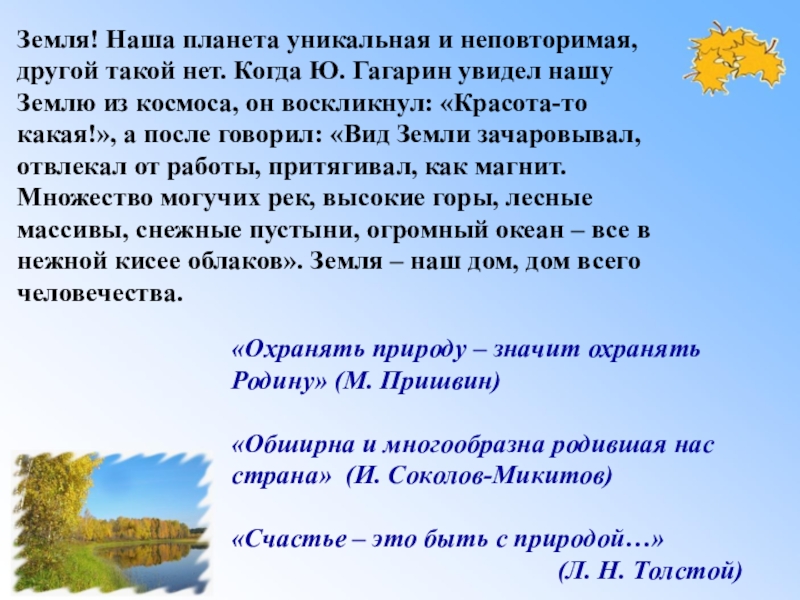 Земля! Наша планета уникальная и неповторимая, другой такой нет. Когда Ю. Гагарин увидел нашу Землю из космоса, он воскликнул: «Красота-то какая!», а после говорил: «Вид Земли зачаровывал, отвлекал от работы, притягивал, как магнит. Множество могучих рек, высокие горы, лесные массивы, снежные пустыни, огромный океан – все в нежной кисее облаков». Земля – наш дом, дом всего человечества.

«Охранять природу – значит охранять Родину» (М. Пришвин)

«Обширна и многообразна родившая нас страна» (И. Соколов-Микитов)

«Счастье – это быть с природой…» (Л. Н. Толстой)